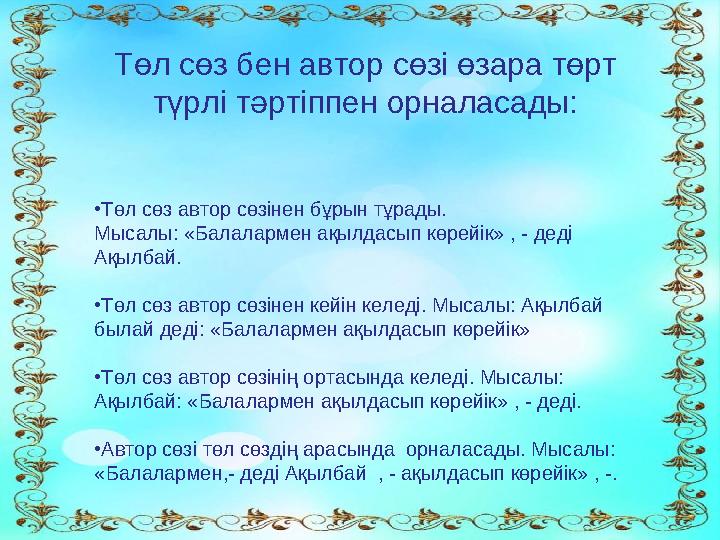 Төл сөз бен автор сөзі өзара төрт түрлі тәртіппен орналасады:

•Төл сөз автор сөзінен бұрын тұрады. Мысалы: «Балалармен ақылдасып көрейік» , - деді Ақылбай.

•Төл сөз автор сөзінен кейін келеді. Мысалы: Ақылбай былай деді: «Балалармен ақылдасып көрейік»

•Төл сөз автор сөзінің ортасында келеді. Мысалы: Ақылбай: «Балалармен ақылдасып көрейік» , - деді.

•Автор сөзі төл сөздің арасында орналасады. Мысалы: «Балалармен,- деді Ақылбай , - ақылдасып көрейік» , -.